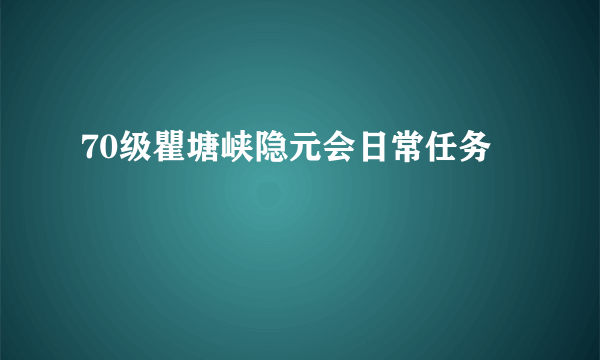 70级瞿塘峡隐元会日常任务